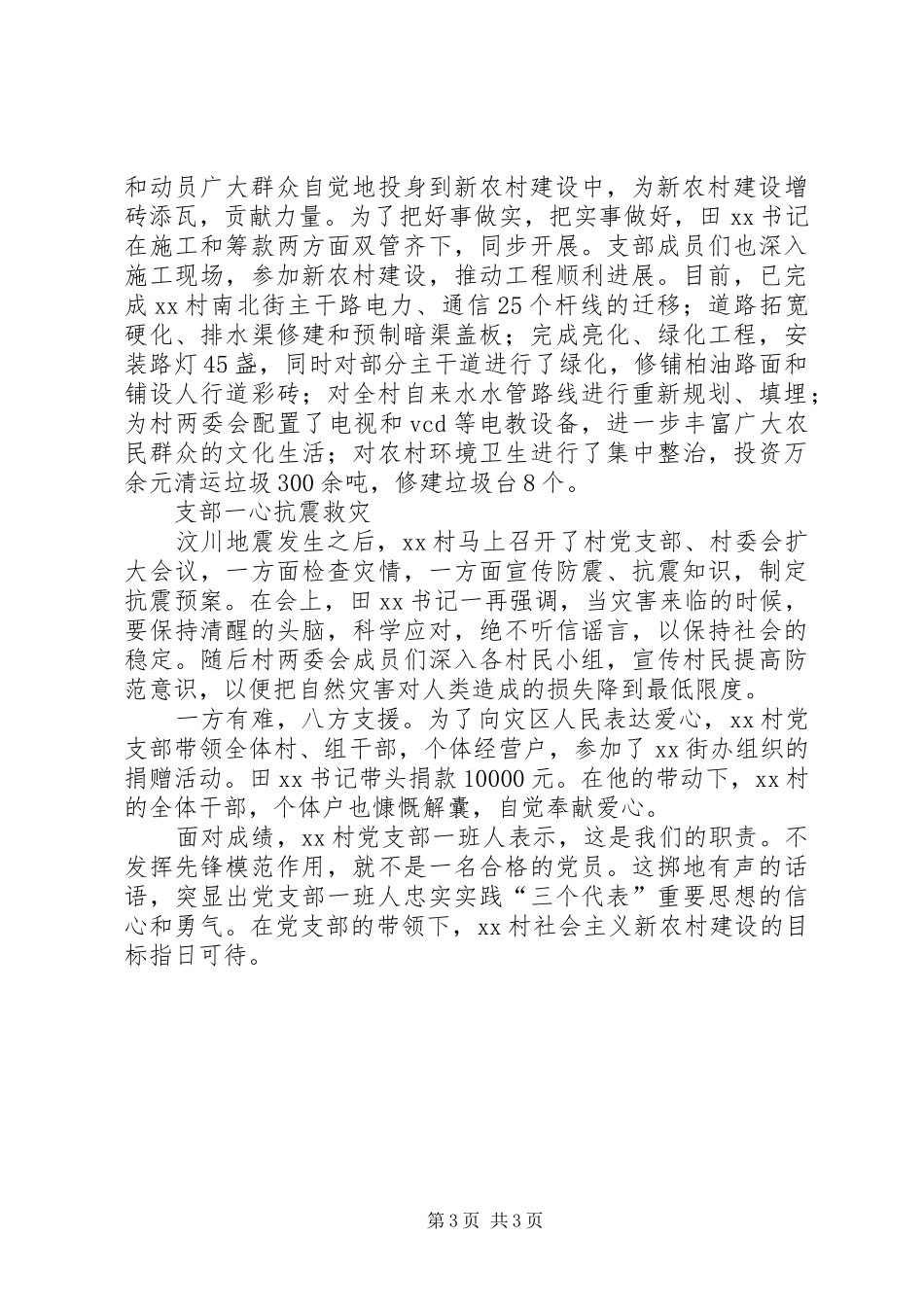 和动员广大群众自觉地投身到新农村建设中，为新农村建设增砖添瓦，贡献力量。为了把好事做实，把实事做好，田xx书记在施工和筹款两方面双管齐下，同步开展。支部成员们也深入施工现场，参加新农村建设，推动工程顺利进展。目前，已完成xx村南北街主干路电力、通信25个杆线的迁移；道路拓宽硬化、排水渠修建和预制暗渠盖板；完成亮化、绿化工程，安装路灯45盏，同时对部分主干道进行了绿化，修铺柏油路面和铺设人行道彩砖；对全村自来水水管路线进行重新规划、填埋；为村两委会配置了电视和vcd等电教设备，进一步丰富广大农民群众的文化生活；对农村环境卫生进行了集中整治，投资万余元清运垃圾300余吨，修建垃圾台8个。

支部一心抗震救灾

汶川地震发生之后，xx村马上召开了村党支部、村委会扩大会议，一方面检查灾情，一方面宣传防震、抗震知识，制定抗震预案。在会上，田xx书记一再强调，当灾害来临的时候，要保持清醒的头脑，科学应对，绝不听信谣言，以保持社会的稳定。随后村两委会成员们深入各村民小组，宣传村民提高防范意识，以便把自然灾害对人类造成的损失降到最低限度。

一方有难，八方支援。为了向灾区人民表达爱心，xx村党支部带领全体村、组干部，个体经营户，参加了xx街办组织的捐赠活动。田xx书记带头捐款10000元。在他的带动下，xx村的全体干部，个体户也慷慨解囊，自觉奉献爱心。

面对成绩，xx村党支部一班人表示，这是我们的职责。不发挥先锋模范作用，就不是一名合格的党员。这掷地有声的话语，突显出党支部一班人忠实实践“三个代表”重要思想的信心和勇气。在党支部的带领下，xx村社会主义新农村建设的目标指日可待。

第3页 共3页